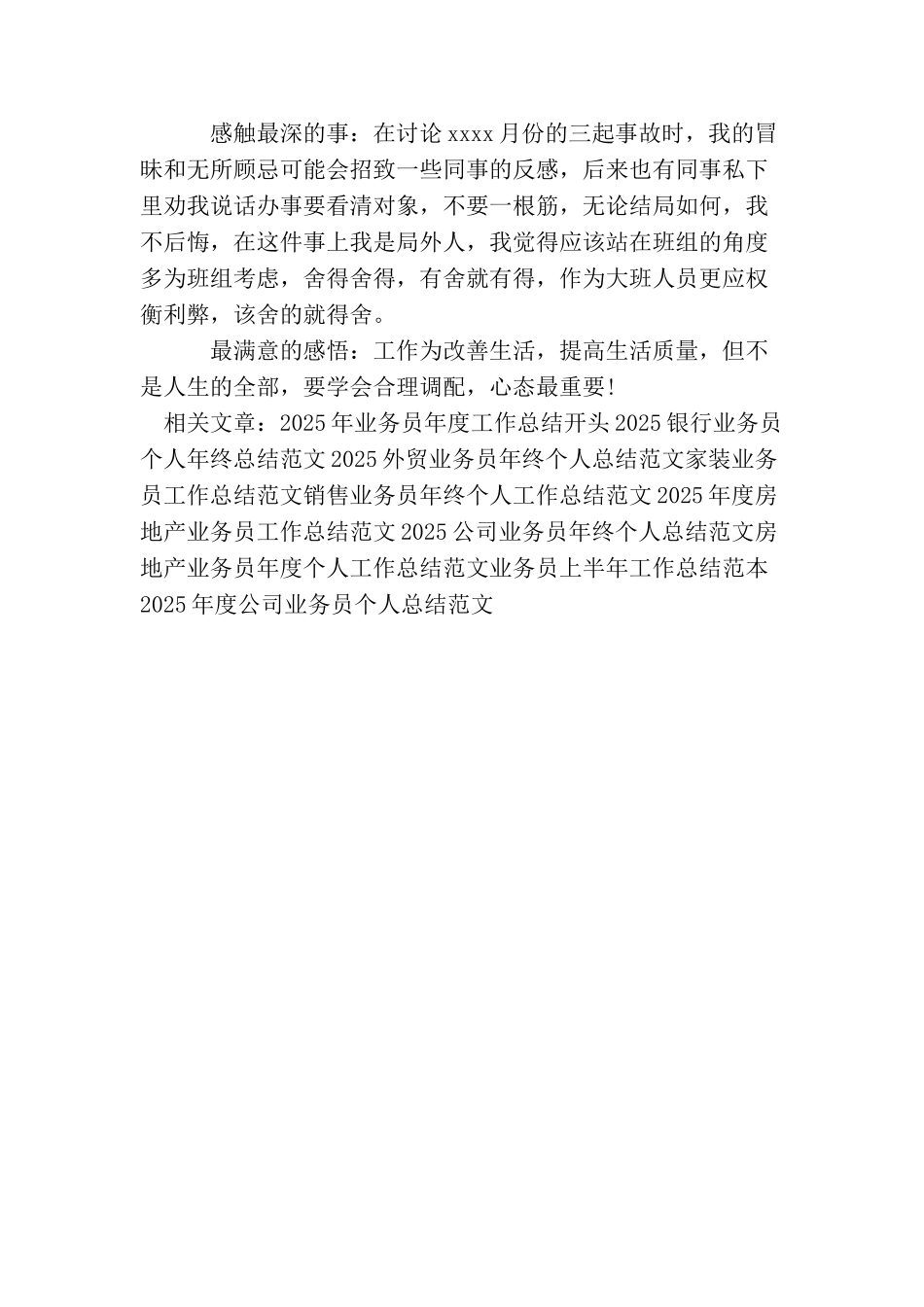 感触最深的事：在讨论xxxx月份的三起事故时，我的冒昧和无所顾忌可能会招致一些同事的反感，后来也有同事私下里劝我说话办事要看清对象，不要一根筋，无论结局如何，我不后悔，在这件事上我是局外人，我觉得应该站在班组的角度多为班组考虑，舍得舍得，有舍就有得，作为大班人员更应权衡利弊，该舍的就得舍。

最满意的感悟：工作为改善生活，提高生活质量，但不是人生的全部，要学会合理调配，心态最重要!

相关文章：2025年业务员年度工作总结开头2025银行业务员个人年终总结范文2025外贸业务员年终个人总结范文家装业务员工作总结范文销售业务员年终个人工作总结范文2025年度房地产业务员工作总结范文2025公司业务员年终个人总结范文房地产业务员年度个人工作总结范文业务员上半年工作总结范本2025年度公司业务员个人总结范文